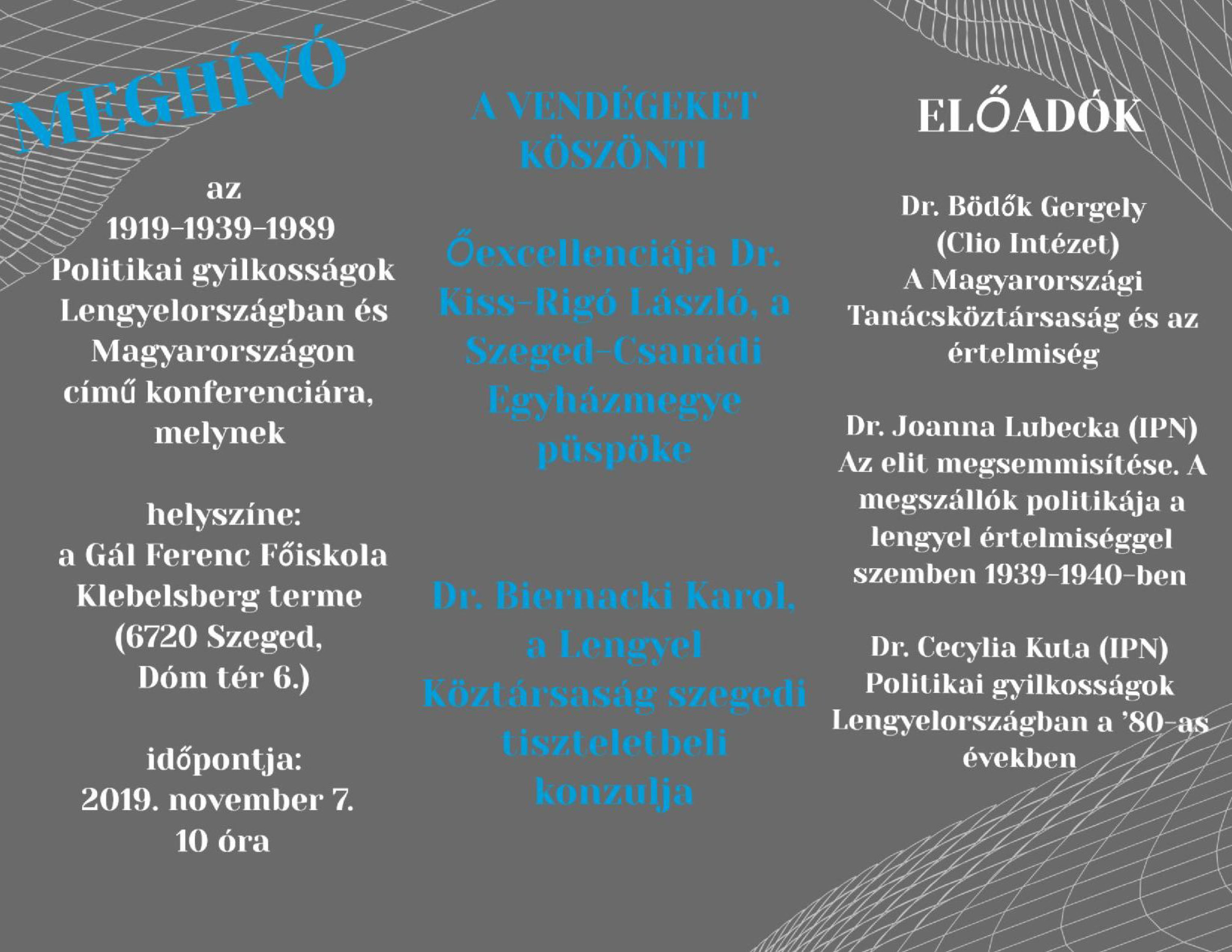 MEGHÍVÓ

az 1919-1939-1989 Politikai gyilkosságok Lengyelországban és Magyarországon című konferenciára, melynek

helyszíne: a Gál Ferenc Főiskola Klebelsberg terme (6720 Szeged, Dóm tér 6.)

időpontja: 2019. november 7. 10 óra

A VENDÉGEKET KÖSZÖNTI

Őexcellenciája Dr. Kiss-Rigó László, a Szeged-Csanádi Egyházmegye püspöke

Dr. Biernacki Karol, a Lengyel Köztársaság szegedi tiszteletbeli konzulja

ELŐADÓK

Dr. Bödők Gergely (Clio Intézet) A Magyarországi Tanácsköztársaság és az értelmiség

Dr. Joanna Lubecka (IPN) Az elit megsemmisítése. A megszállók politikája a lengyel értelmiséggel szemben 1939-1940-ben

Dr. Cecylia Kuta (IPN) Politikai gyilkosságok Lengyelországban a '80-as években